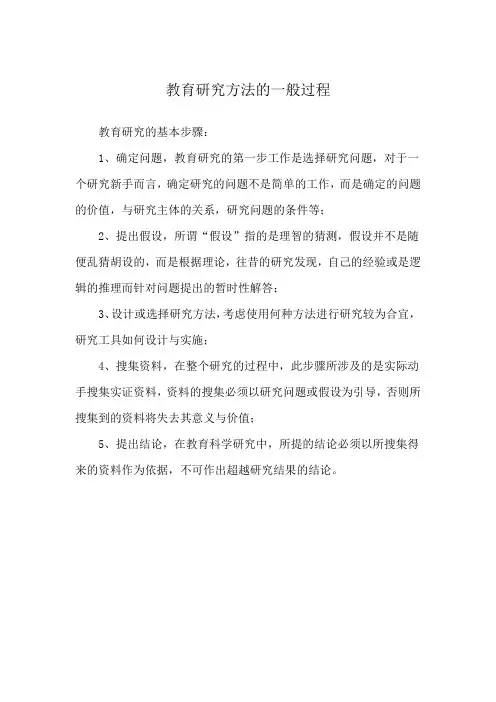 教育研究方法的一般过程

教育研究的基本步骤：

1、确定问题，教育研究的第一步工作是选择研究问题，对于一个研究新手而言，确定研究的问题不是简单的工作，而是确定的问题的价值，与研究主体的关系，研究问题的条件等；

2、提出假设，所谓“假设”指的是理智的猜测，假设并不是随便乱猜胡设的，而是根据理论，往昔的研究发现，自己的经验或是逻辑的推理而针对问题提出的暂时性解答；

3、设计或选择研究方法，考虑使用何种方法进行研究较为合宜，研究工具如何设计与实施；

4、搜集资料，在整个研究的过程中，此步骤所涉及的是实际动手搜集实证资料，资料的搜集必须以研究问题或假设为引导，否则所搜集到的资料将失去其意义与价值；

5、提出结论，在教育科学研究中，所提的结论必须以所搜集得来的资料作为依据，不可作出超越研究结果的结论。